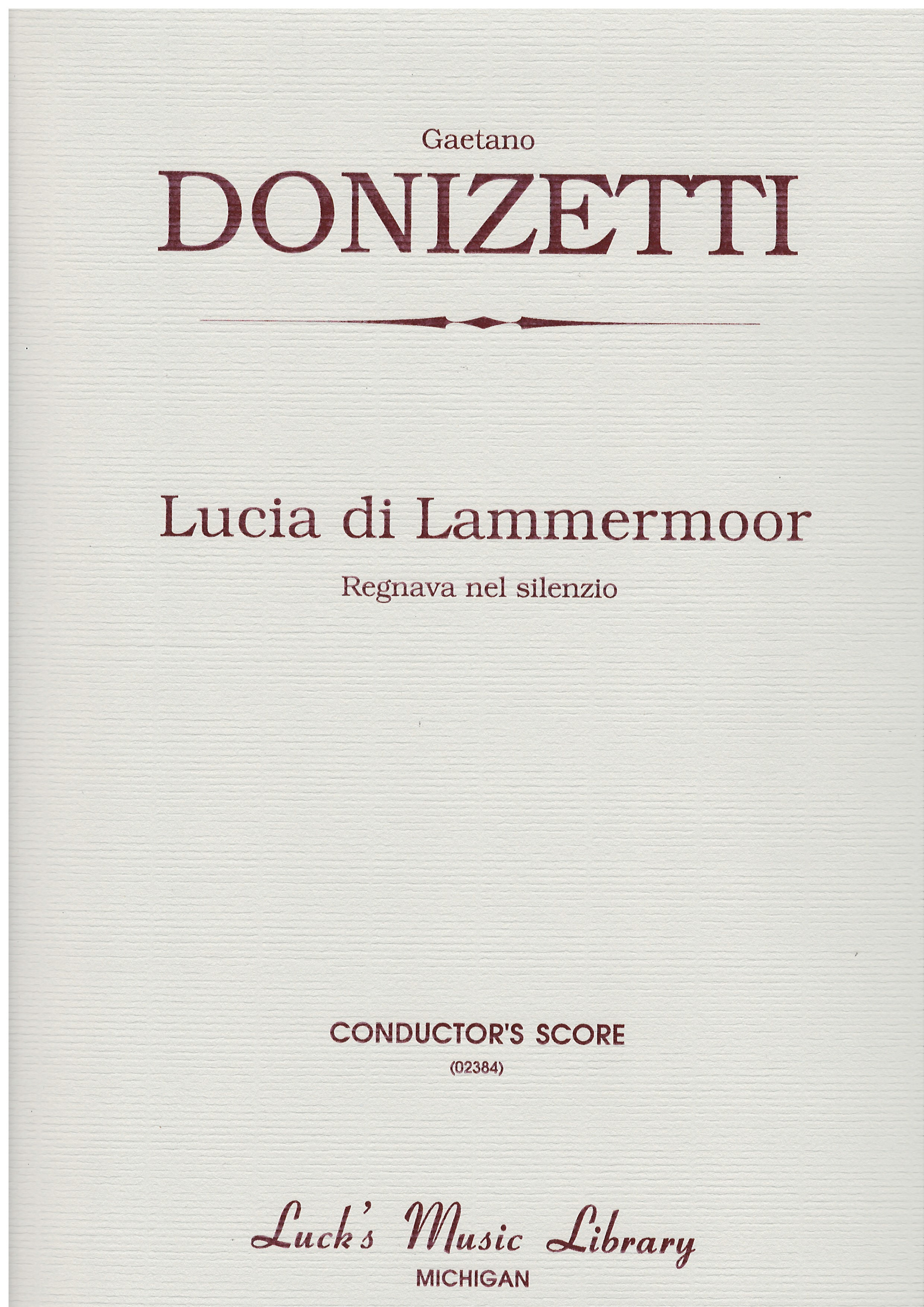 Gaetano

DONIZETTI

Lucia di Lammermoor

Regnava nel silenzio

CONDUCTOR'S SCORE

(02384)

Luck's Music Library

MICHIGAN